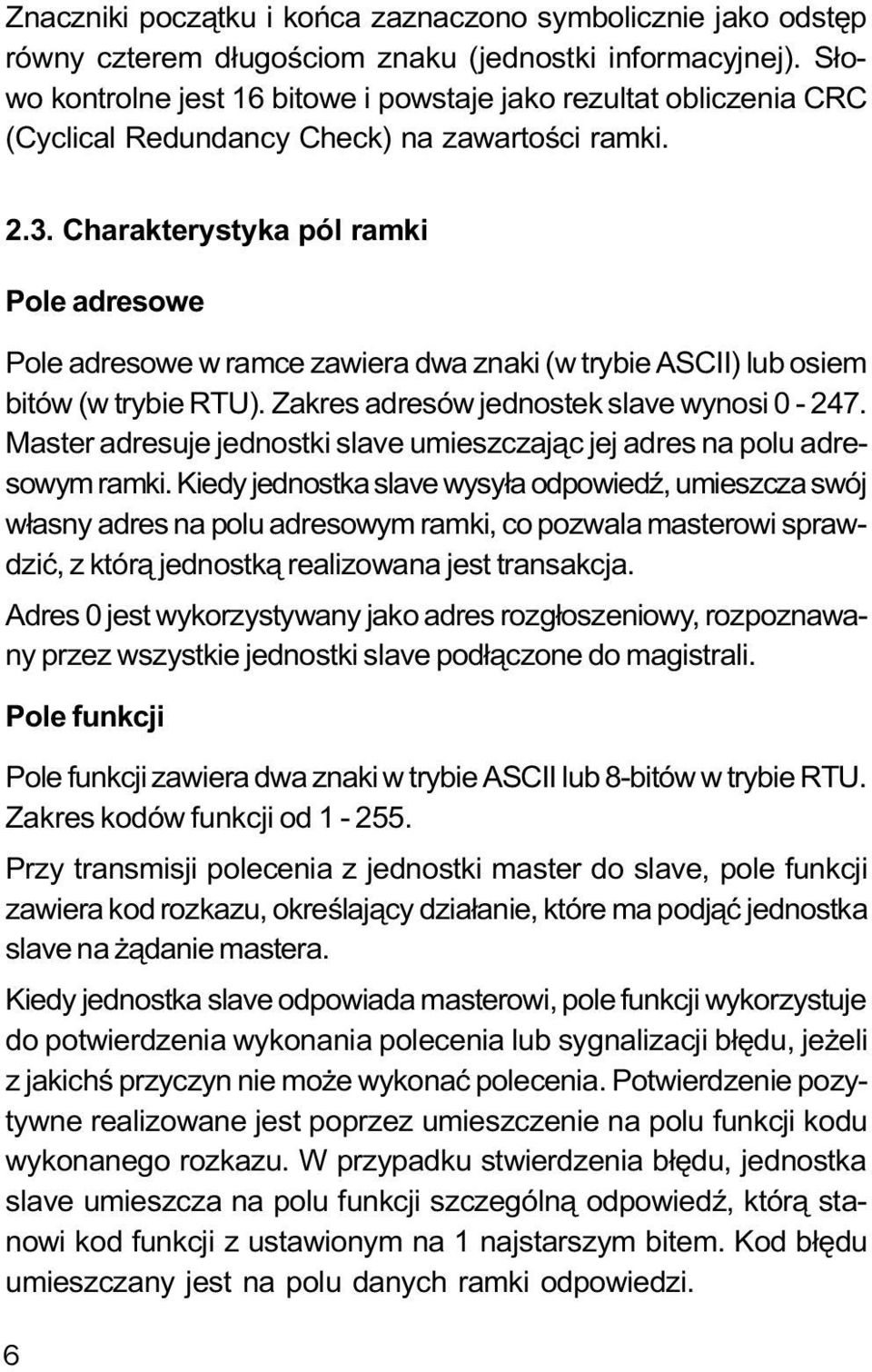 Znaczniki początku i końca zaznaczono symbolicznie jako odstęp równy czterem długościom znaku (jednostki informacyjnej). Słowo kontrolne jest 16 bitowe i powstaje jako rezultat obliczenia CRC (Cyclical Redundancy Check) na zawartości ramki.

2.3. Charakterystyka pól ramki

Pole adresowe

Pole adresowe w ramce zawiera dwa znaki (w trybie ASCII) lub osiem bitów (w trybie RTU). Zakres adresów jednostek slave wynosi 0 - 247. Master adresuje jednostki slave umieszczając jej adres na polu adresowym ramki. Kiedy jednostka slave wysyła odpowiedź, umieszcza swój własny adres na polu adresowym ramki, co pozwala masterowi sprawdzić, z którą jednostką realizowana jest transakcja.

Adres 0 jest wykorzystywany jako adres rozgłoszeniowy, rozpoznawany przez wszystkie jednostki slave podłączone do magistrali.

Pole funkcji

Pole funkcji zawiera dwa znaki w trybie ASCII lub 8-bitów w trybie RTU. Zakres kodów funkcji od 1 - 255.

Przy transmisji polecenia z jednostki master do slave, pole funkcji zawiera kod rozkazu, określający działanie, które ma podjąć jednostka slave na żądanie mastera.

Kiedy jednostka slave odpowiada masterowi, pole funkcji wykorzystuje do potwierdzenia wykonania polecenia lub sygnalizacji błędu, jeżeli z jakichś przyczyn nie może wykonać polecenia. Potwierdzenie pozytywne realizowane jest poprzez umieszczenie na polu funkcji kodu wykonanego rozkazu. W przypadku stwierdzenia błędu, jednostka slave umieszcza na polu funkcji szczególną odpowiedź, którą stanowi kod funkcji z ustawionym na 1 najstarszym bitem. Kod błędu umieszczany jest na polu danych ramki odpowiedzi.

6